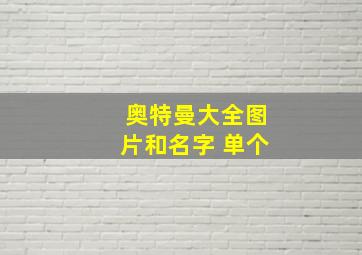 奥特曼大全图片和名字 单个